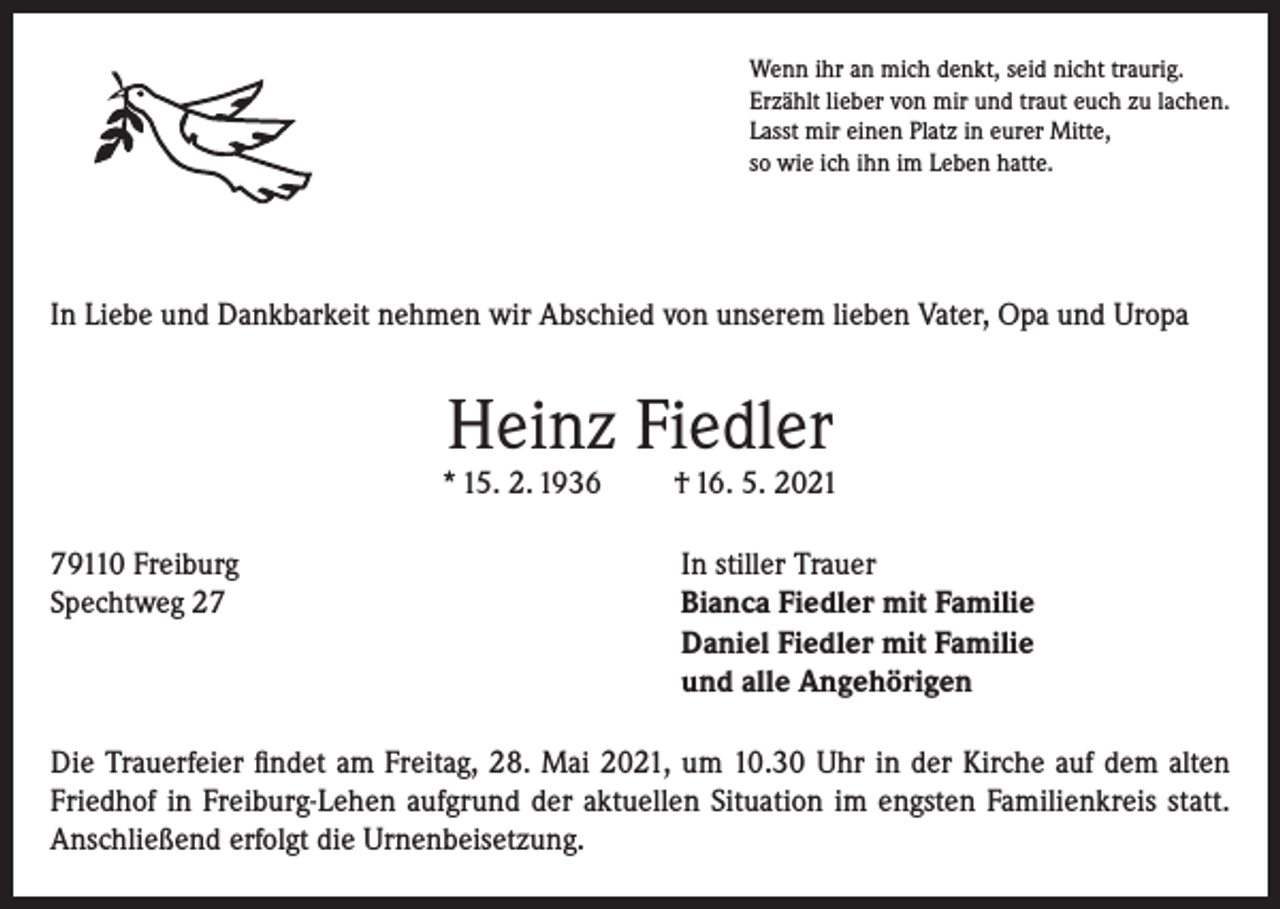 Wenn ihr an mich denkt, seid nicht traurig.
Erzählt lieber von mir und traut euch zu lachen.
Lasst mir einen Platz in eurer Mitte,
so wie ich ihn im Leben hatte.

In Liebe und Dankbarkeit nehmen wir Abschied von unserem lieben Vater, Opa und Uropa

Heinz Fiedler

* 15. 2. 1936 † 16. 5. 2021

79110 Freiburg
Spechtweg 27

In stiller Trauer
Bianca Fiedler mit Familie
Daniel Fiedler mit Familie
und alle Angehörigen

Die Trauerfeier findet am Freitag, 28. Mai 2021, um 10.30 Uhr in der Kirche auf dem alten Friedhof in Freiburg-Lehen aufgrund der aktuellen Situation im engsten Familienkreis statt. Anschließend erfolgt die Urnenbeisetzung.